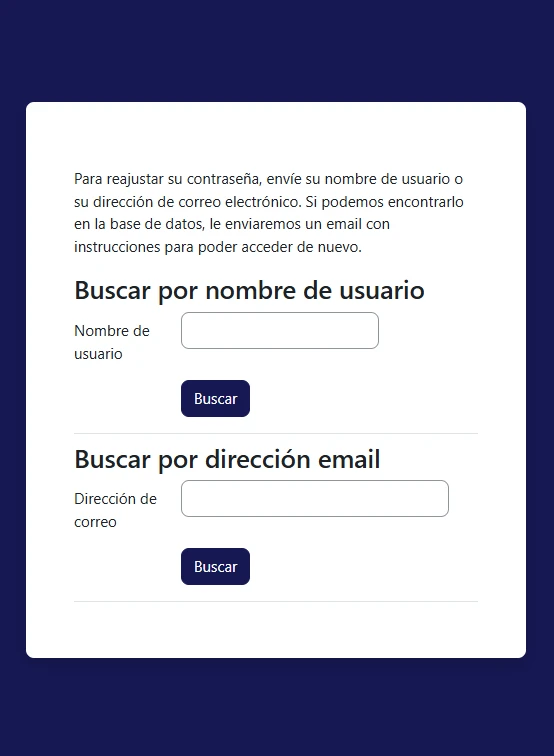 Para reajustar su contraseña, envíe su nombre de usuario o su dirección de correo electrónico. Si podemos encontrarlo en la base de datos, le enviaremos un email con instrucciones para poder acceder de nuevo.

Buscar por nombre de usuario

Nombre de usuario

Buscar

Buscar por dirección email

Dirección de correo

Buscar